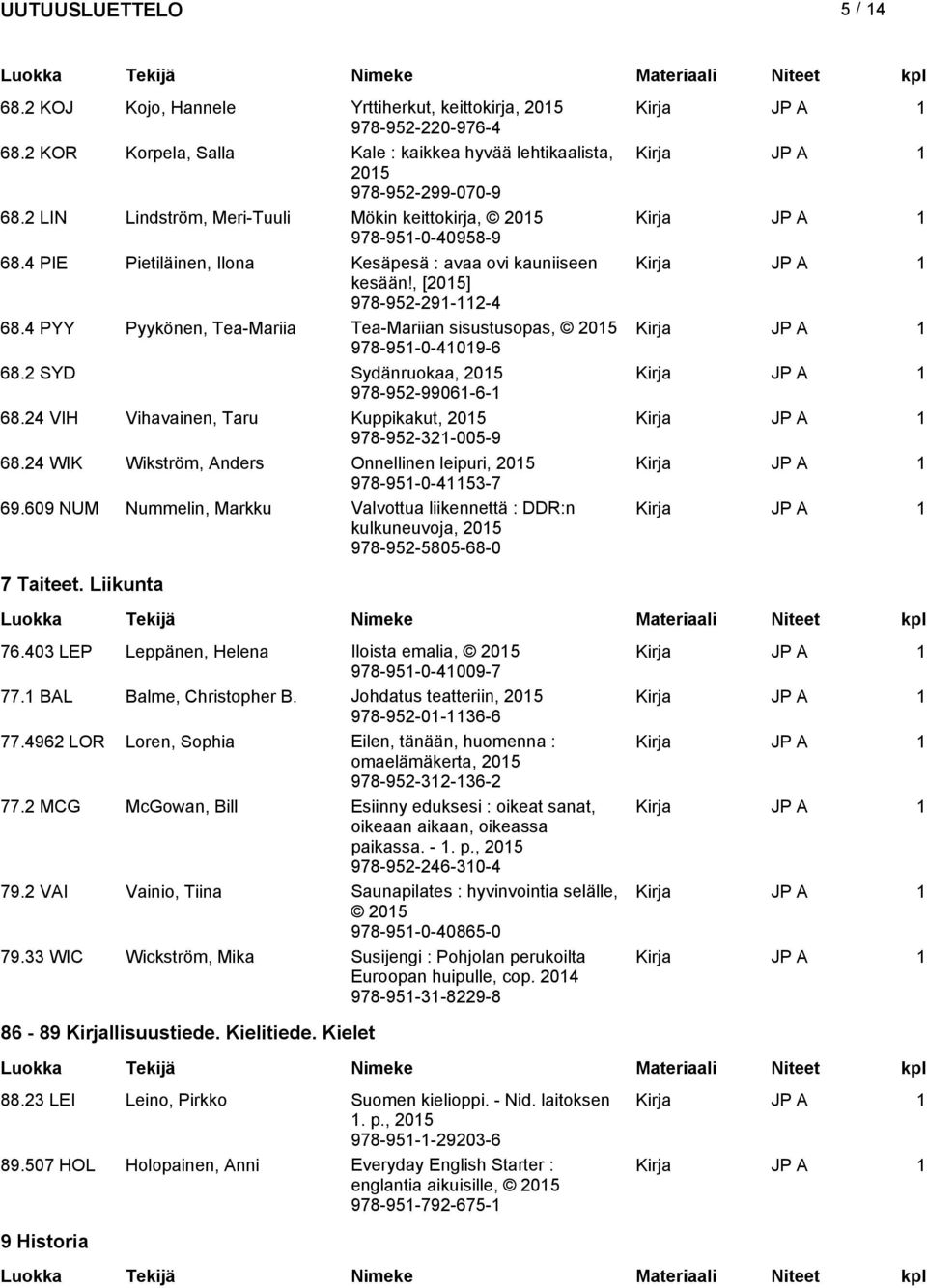 UUTUUSLUETTELO 5 / 14

| Luokka | Tekijä | Nimeke | Materiaali | Niteet | kpl |
|---|---|---|---|---|---|
| 68.2 KOJ | Kojo, Hannele | Yrttiherkut, keittokirja, 2015 978-952-220-976-4 | Kirja | JP A | 1 |
| 68.2 KOR | Korpela, Salla | Kale : kaikkea hyvää lehtikaalista, 2015 978-952-299-070-9 | Kirja | JP A | 1 |
| 68.2 LIN | Lindström, Meri-Tuuli | Mökin keittokirja, © 2015 978-951-0-40958-9 | Kirja | JP A | 1 |
| 68.4 PIE | Pietiläinen, Ilona | Kesäpesä : avaa ovi kauniiseen kesään!, [2015] 978-952-291-112-4 | Kirja | JP A | 1 |
| 68.4 PYY | Pyykönen, Tea-Mariia | Tea-Mariian sisustusopas, © 2015 978-951-0-41019-6 | Kirja | JP A | 1 |
| 68.2 SYD | | Sydänruokaa, 2015 978-952-99061-6-1 | Kirja | JP A | 1 |
| 68.24 VIH | Vihavainen, Taru | Kuppikakut, 2015 978-952-321-005-9 | Kirja | JP A | 1 |
| 68.24 WIK | Wikström, Anders | Onnellinen leipuri, 2015 978-951-0-41153-7 | Kirja | JP A | 1 |
| 69.609 NUM | Nummelin, Markku | Valvottua liikennettä : DDR:n kulkuneuvoja, 2015 978-952-5805-68-0 | Kirja | JP A | 1 |

7 Taiteet. Liikunta

| Luokka | Tekijä | Nimeke | Materiaali | Niteet | kpl |
|---|---|---|---|---|---|
| 76.403 LEP | Leppänen, Helena | Iloista emalia, © 2015 978-951-0-41009-7 | Kirja | JP A | 1 |
| 77.1 BAL | Balme, Christopher B. | Johdatus teatteriin, 2015 978-952-01-1136-6 | Kirja | JP A | 1 |
| 77.4962 LOR | Loren, Sophia | Eilen, tänään, huomenna : omaelämäkerta, 2015 978-952-312-136-2 | Kirja | JP A | 1 |
| 77.2 MCG | McGowan, Bill | Esiinny eduksesi : oikeat sanat, oikeaan aikaan, oikeassa paikassa. - 1. p., 2015 978-952-246-310-4 | Kirja | JP A | 1 |
| 79.2 VAI | Vainio, Tiina | Saunapilates : hyvinvointia selälle, © 2015 978-951-0-40865-0 | Kirja | JP A | 1 |
| 79.33 WIC | Wickström, Mika | Susijengi : Pohjolan perukoilta Euroopan huipulle, cop. 2014 978-951-31-8229-8 | Kirja | JP A | 1 |

86 - 89 Kirjallisuustiede. Kielitiede. Kielet

| Luokka | Tekijä | Nimeke | Materiaali | Niteet | kpl |
|---|---|---|---|---|---|
| 88.23 LEI | Leino, Pirkko | Suomen kielioppi. - Nid. laitoksen 1. p., 2015 978-951-1-29203-6 | Kirja | JP A | 1 |
| 89.507 HOL | Holopainen, Anni | Everyday English Starter : englantia aikuisille, © 2015 978-951-792-675-1 | Kirja | JP A | 1 |

9 Historia

| Luokka | Tekijä | Nimeke | Materiaali | Niteet | kpl |
|---|---|---|---|---|---|